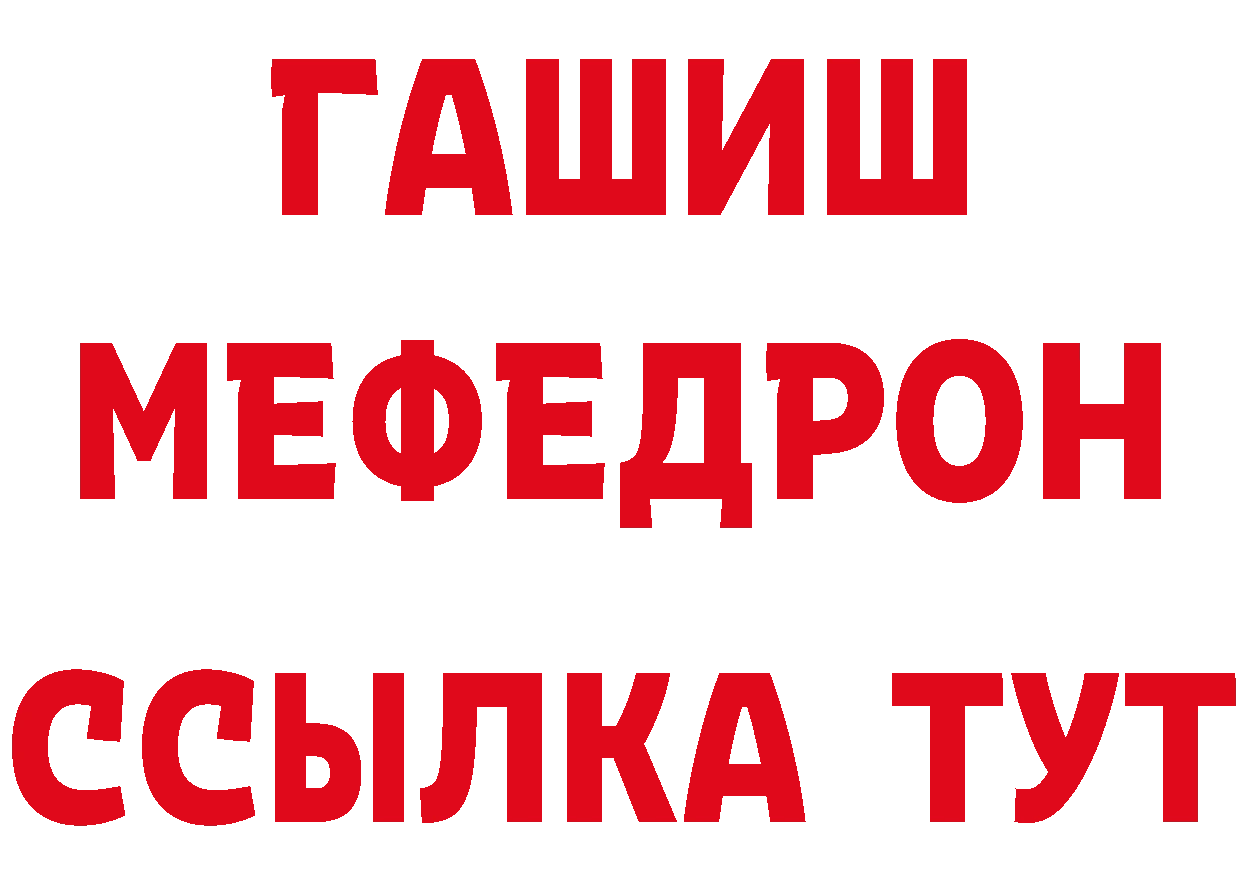 ГАШИШ
МЕФЕДРОН
ССЫЛКА ТУТ